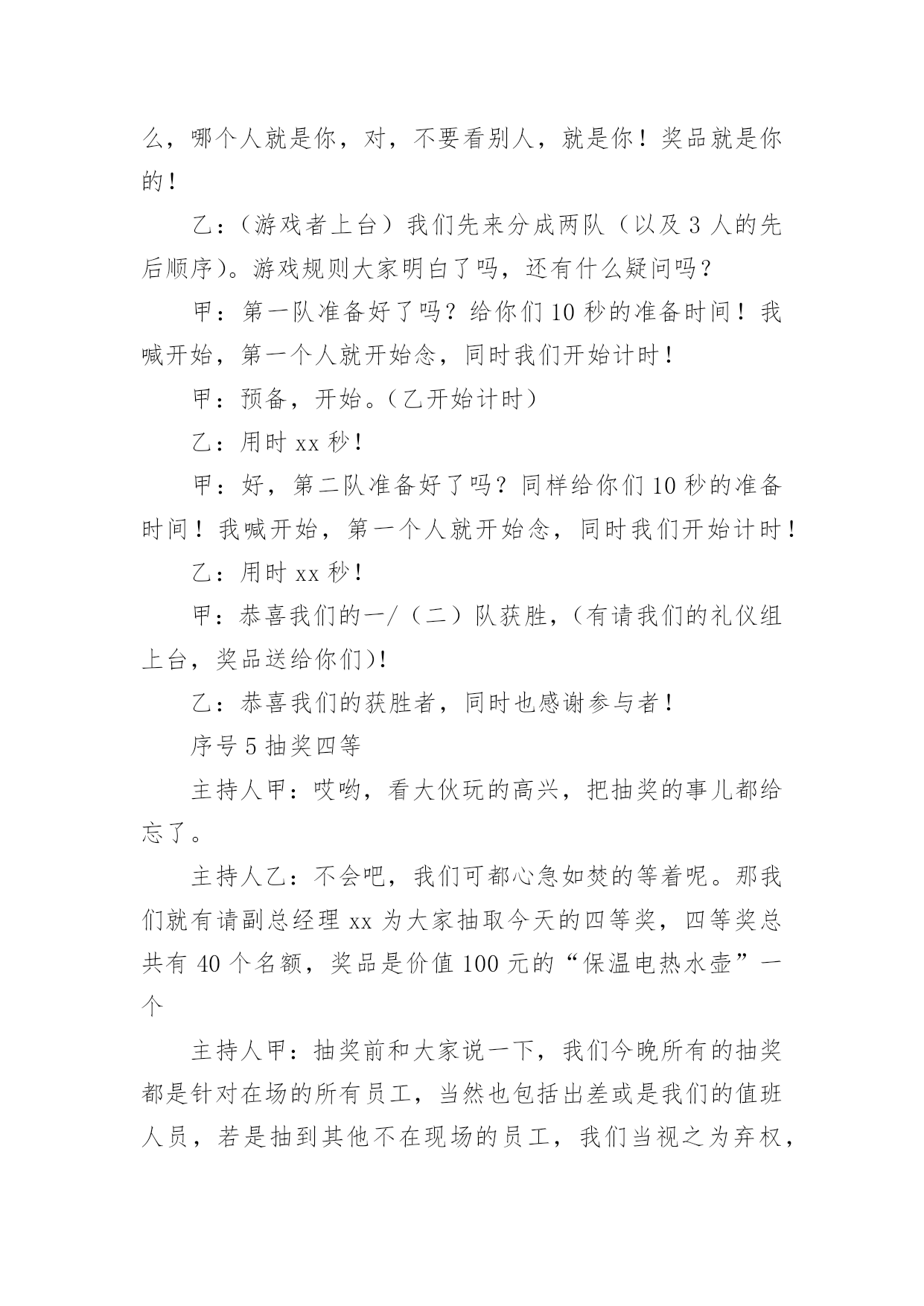 么，哪个人就是你，对，不要看别人，就是你！奖品就是你的！

乙：（游戏者上台）我们先来分成两队（以及 3 人的先后顺序）。游戏规则大家明白了吗，还有什么疑问吗？

甲：第一队准备好了吗？给你们 10 秒的准备时间！我喊开始，第一个人就开始念，同时我们开始计时！

甲：预备，开始。（乙开始计时）

乙：用时 xx 秒！

甲：好，第二队准备好了吗？同样给你们 10 秒的准备时间！我喊开始，第一个人就开始念，同时我们开始计时！

乙：用时 xx 秒！

甲：恭喜我们的一/（二）队获胜，（有请我们的礼仪组上台，奖品送给你们）！

乙：恭喜我们的获胜者，同时也感谢参与者！

序号 5 抽奖四等

主持人甲：哎哟，看大伙玩的高兴，把抽奖的事儿都给忘了。

主持人乙：不会吧，我们可都心急如焚的等着呢。那我们就有请副总经理 xx 为大家抽取今天的四等奖，四等奖总共有 40 个名额，奖品是价值 100 元的“保温电热水壶”一个

主持人甲：抽奖前和大家说一下，我们今晚所有的抽奖都是针对在场的所有员工，当然也包括出差或是我们的值班人员，若是抽到其他不在现场的员工，我们当视之为弃权，